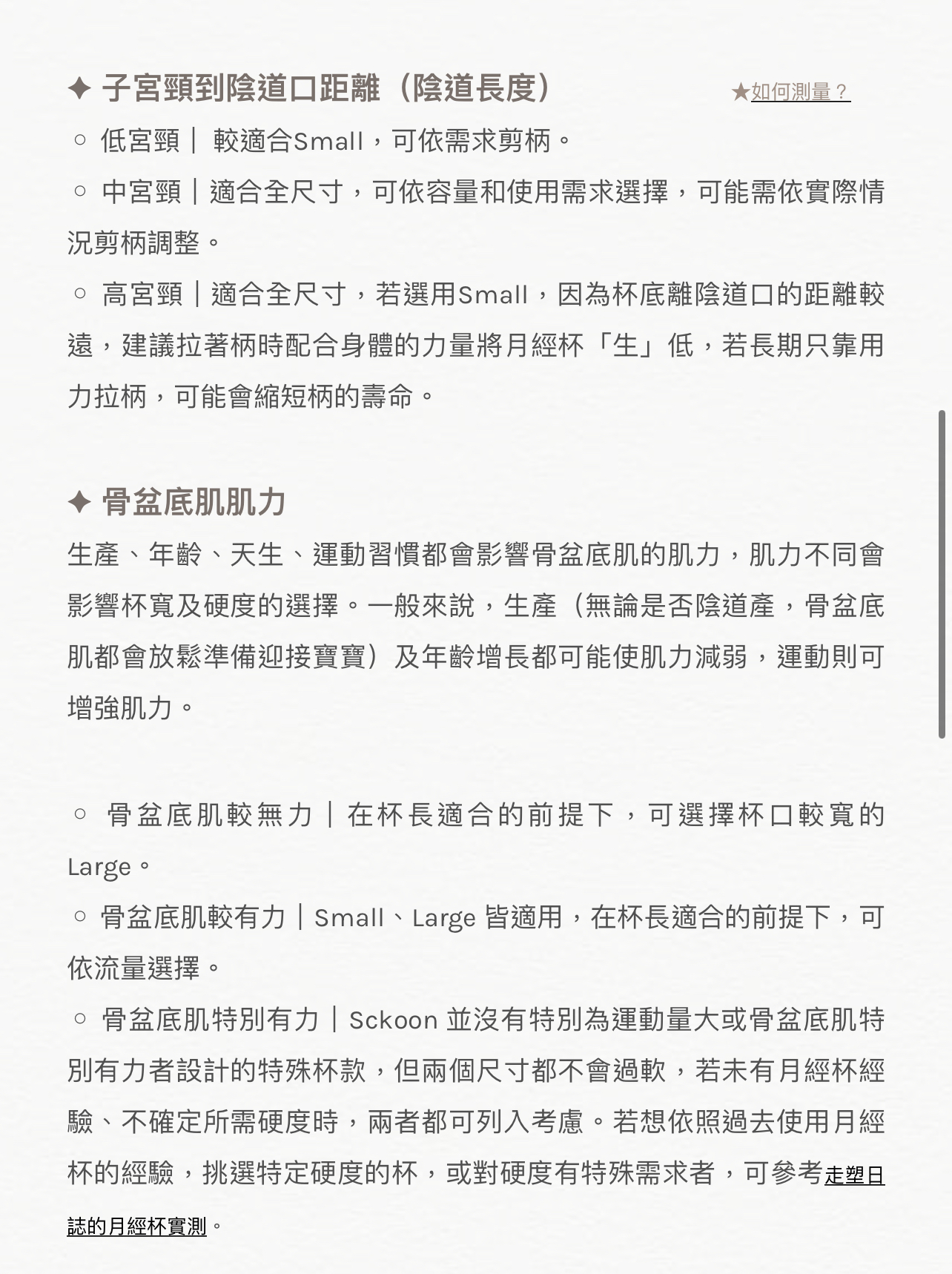 ✦ 子宮頸到陰道口距離（陰道長度） ★如何測量？

○ 低宮頸｜ 較適合Small，可依需求剪柄。

○ 中宮頸｜適合全尺寸，可依容量和使用需求選擇，可能需依實際情況剪柄調整。

○ 高宮頸｜適合全尺寸，若選用Small，因為杯底離陰道口的距離較遠，建議拉著柄時配合身體的力量將月經杯「生」低，若長期只靠用力拉柄，可能會縮短柄的壽命。

✦ 骨盆底肌肌力

生產、年齡、天生、運動習慣都會影響骨盆底肌的肌力，肌力不同會影響杯寬及硬度的選擇。一般來說，生產（無論是否陰道產，骨盆底肌都會放鬆準備迎接寶寶）及年齡增長都可能使肌力減弱，運動則可增強肌力。

○ 骨盆底肌較無力｜在杯長適合的前提下，可選擇杯口較寬的Large。

○ 骨盆底肌較有力｜Small、Large 皆適用，在杯長適合的前提下，可依流量選擇。

○ 骨盆底肌特別有力｜Sckoon 並沒有特別為運動量大或骨盆底肌特別有力者設計的特殊杯款，但兩個尺寸都不會過軟，若未有月經杯經驗、不確定所需硬度時，兩者都可列入考慮。若想依照過去使用月經杯的經驗，挑選特定硬度的杯，或對硬度有特殊需求者，可參考走塑日誌的月經杯實測。